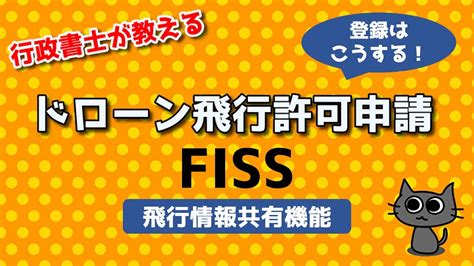 行政書士が教える

登録は
こうする！

ドローン飛行許可申請

FISS

飛行情報共有機能